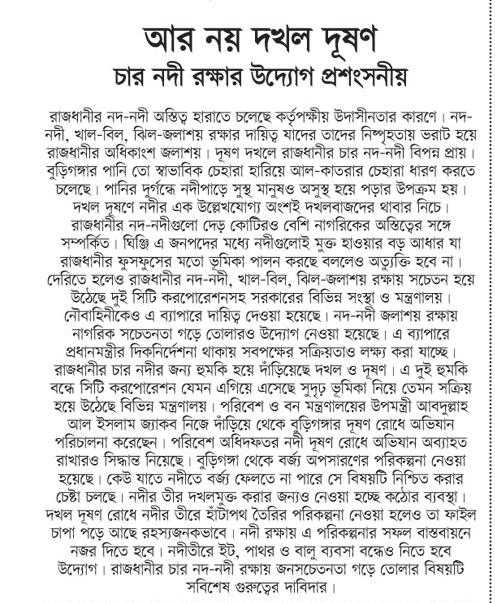 আর নয় দখল দূষণ
চার নদী রক্ষার উদ্যোগ প্রশংসনীয়

রাজধানীর নদ-নদী অস্তিত্ব হারাতে চলেছে কর্তৃপক্ষীয় উদাসীনতার কারণে। নদ-নদী, খাল-বিল, ঝিল-জলাশয় রক্ষার দায়িত্ব যাদের তাদের নিস্পৃহতায় ভরাট হয়ে রাজধানীর অধিকাংশ জলাশয়। দূষণ দখলে রাজধানীর চার নদ-নদী বিপন্ন প্রায়। বুড়িগঙ্গার পানি তো স্বাভাবিক চেহারা হারিয়ে আল-কাতরার চেহারা ধারণ করতে চলেছে। পানির দুর্গন্ধে নদীপাড়ে সুস্থ মানুষও অসুস্থ হয়ে পড়ার উপক্রম হয়। দখল দূষণে নদীর এক উল্লেখযোগ্য অংশই দখলবাজদের থাবার নিচে। রাজধানীর নদ-নদীগুলো দেড় কোটিরও বেশি নাগরিকের অস্তিত্বের সঙ্গে সম্পর্কিত। ঘিঞ্জি এ জনপদের মধ্যে নদীগুলোই মুক্ত হাওয়ার বড় আধার যা রাজধানীর ফুসফুসের মতো ভূমিকা পালন করছে বললেও অত্যুক্তি হবে না। দেরিতে হলেও রাজধানীর নদ-নদী, খাল-বিল, ঝিল-জলাশয় রক্ষায় সচেতন হয়ে উঠেছে দুই সিটি করপোরেশনসহ সরকারের বিভিন্ন সংস্থা ও মন্ত্রণালয়। নৌবাহিনীকেও এ ব্যাপারে দায়িত্ব দেওয়া হয়েছে। নদ-নদী জলাশয় রক্ষায় নাগরিক সচেতনতা গড়ে তোলারও উদ্যোগ নেওয়া হয়েছে। এ ব্যাপারে প্রধানমন্ত্রীর দিকনির্দেশনা থাকায় সবপক্ষের সক্রিয়তাও লক্ষ্য করা যাচ্ছে। রাজধানীর চার নদীর জন্য হুমকি হয়ে দাঁড়িয়েছে দখল ও দূষণ। এ দুই হুমকি বন্ধে সিটি করপোরেশন যেমন এগিয়ে এসেছে সুদৃঢ় ভূমিকা নিয়ে তেমন সক্রিয় হয়ে উঠেছে বিভিন্ন মন্ত্রণালয়। পরিবেশ ও বন মন্ত্রণালয়ের উপমন্ত্রী আবদুল্লাহ আল ইসলাম জ্যাকব নিজে দাঁড়িয়ে থেকে বুড়িগঙ্গার দূষণ রোধে অভিযান পরিচালনা করেছেন। পরিবেশ অধিদফতর নদী দূষণ রোধে অভিযান অব্যাহত রাখারও সিদ্ধান্ত নিয়েছে। বুড়িগঙ্গা থেকে বর্জ্য অপসারণের পরিকল্পনা নেওয়া হয়েছে। কেউ যাতে নদীতে বর্জ্য ফেলতে না পারে সে বিষয়টি নিশ্চিত করার চেষ্টা চলছে। নদীর তীর দখলমুক্ত করার জন্যও নেওয়া হচ্ছে কঠোর ব্যবস্থা। দখল দূষণ রোধে নদীর তীরে হাঁটাপথ তৈরির পরিকল্পনা নেওয়া হলেও তা ফাইল চাপা পড়ে আছে রহস্যজনকভাবে। নদী রক্ষায় এ পরিকল্পনার সফল বাস্তবায়নে নজর দিতে হবে। নদীতীরে ইট, পাথর ও বালু ব্যবসা বন্ধেও নিতে হবে উদ্যোগ। রাজধানীর চার নদ-নদী রক্ষায় জনসচেতনতা গড়ে তোলার বিষয়টি সবিশেষ গুরুত্বের দাবিদার।